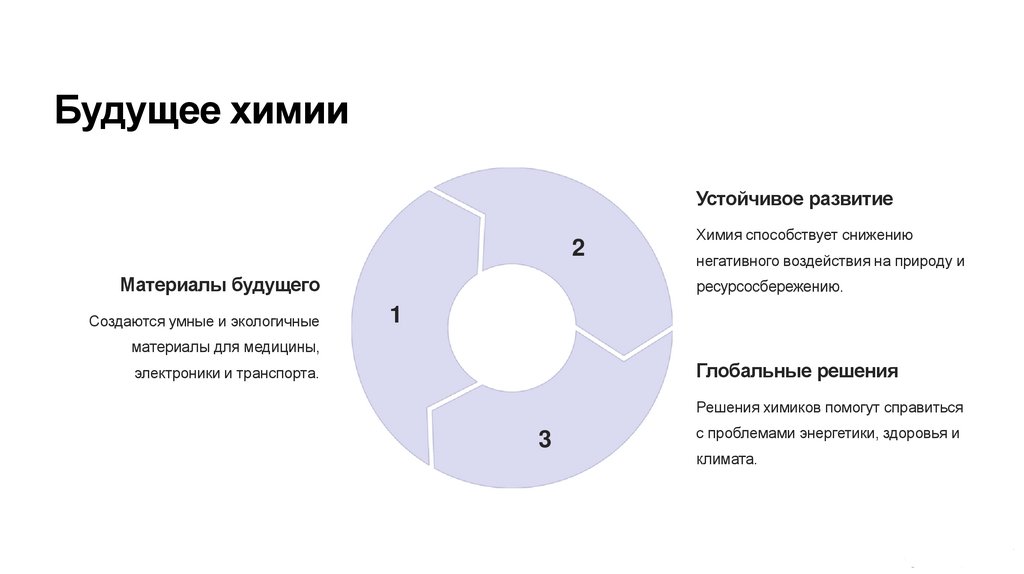 Будущее химии

Материалы будущего

Создаются умные и экологичные материалы для медицины, электроники и транспорта.

1

2

3

Устойчивое развитие

Химия способствует снижению негативного воздействия на природу и ресурсосбережению.

Глобальные решения

Решения химиков помогут справиться с проблемами энергетики, здоровья и климата.